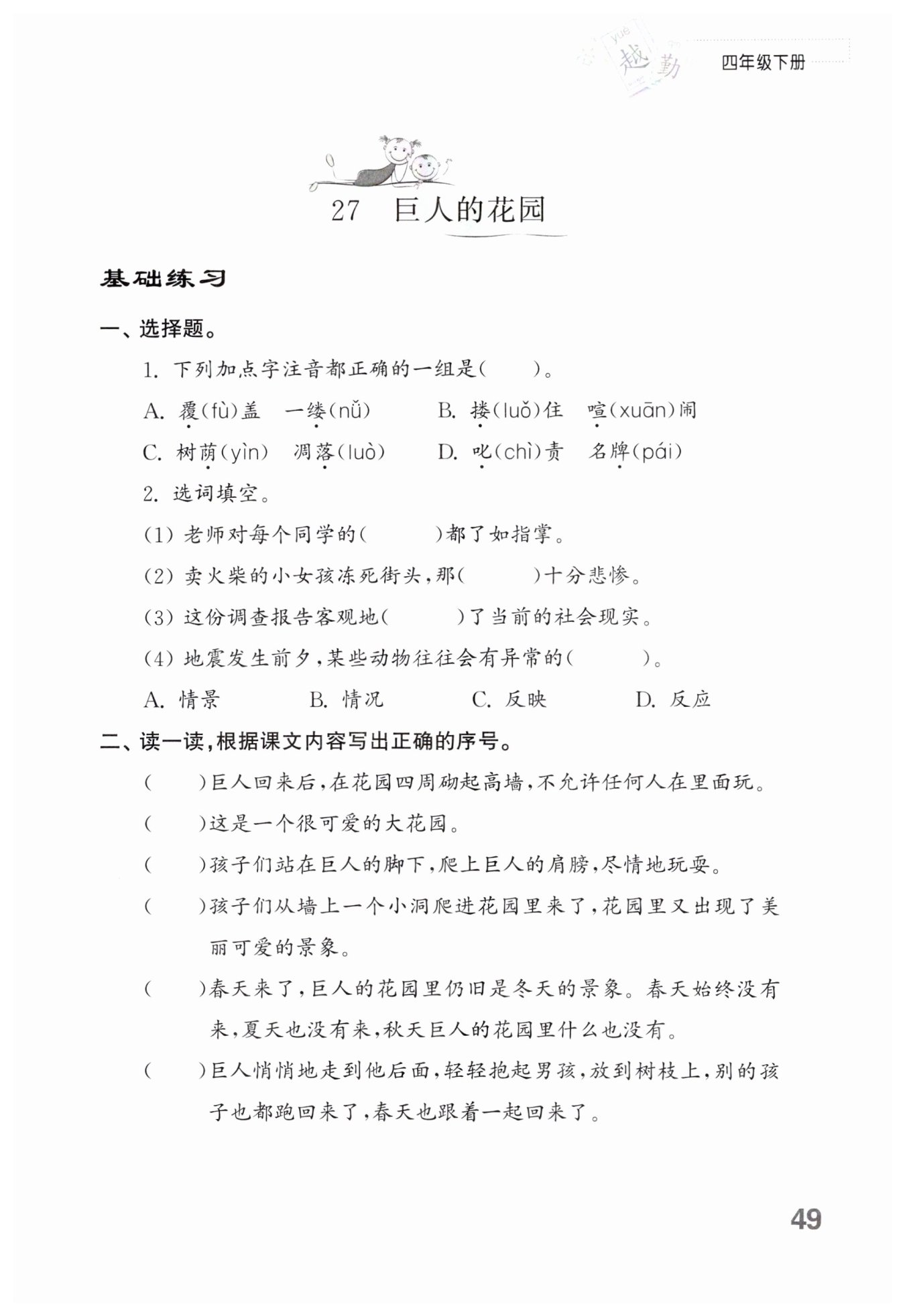 yuè
越 勤
四年级下册

27 巨人的花园

基础练习

一、选择题。

1. 下列加点字注音都正确的一组是(　　)。

A. 覆(fù)盖　一缕(nǚ)　　B. 搂(luǒ)住　喧(xuān)闹

C. 树荫(yìn)　凋落(luò)　　D. 叱(chì)责　名牌(pái)

2. 选词填空。

(1) 老师对每个同学的(　　)都了如指掌。

(2) 卖火柴的小女孩冻死街头,那(　　)十分悲惨。

(3) 这份调查报告客观地(　　)了当前的社会现实。

(4) 地震发生前夕,某些动物往往会有异常的(　　)。

A. 情景　　B. 情况　　C. 反映　　D. 反应

二、读一读,根据课文内容写出正确的序号。

(　　)巨人回来后,在花园四周砌起高墙,不允许任何人在里面玩。

(　　)这是一个很可爱的大花园。

(　　)孩子们站在巨人的脚下,爬上巨人的肩膀,尽情地玩耍。

(　　)孩子们从墙上一个小洞爬进花园里来了,花园里又出现了美丽可爱的景象。

(　　)春天来了,巨人的花园里仍旧是冬天的景象。春天始终没有来,夏天也没有来,秋天巨人的花园里什么也没有。

(　　)巨人悄悄地走到他后面,轻轻抱起男孩,放到树枝上,别的孩子也都跑回来了,春天也跟着一起回来了。

49